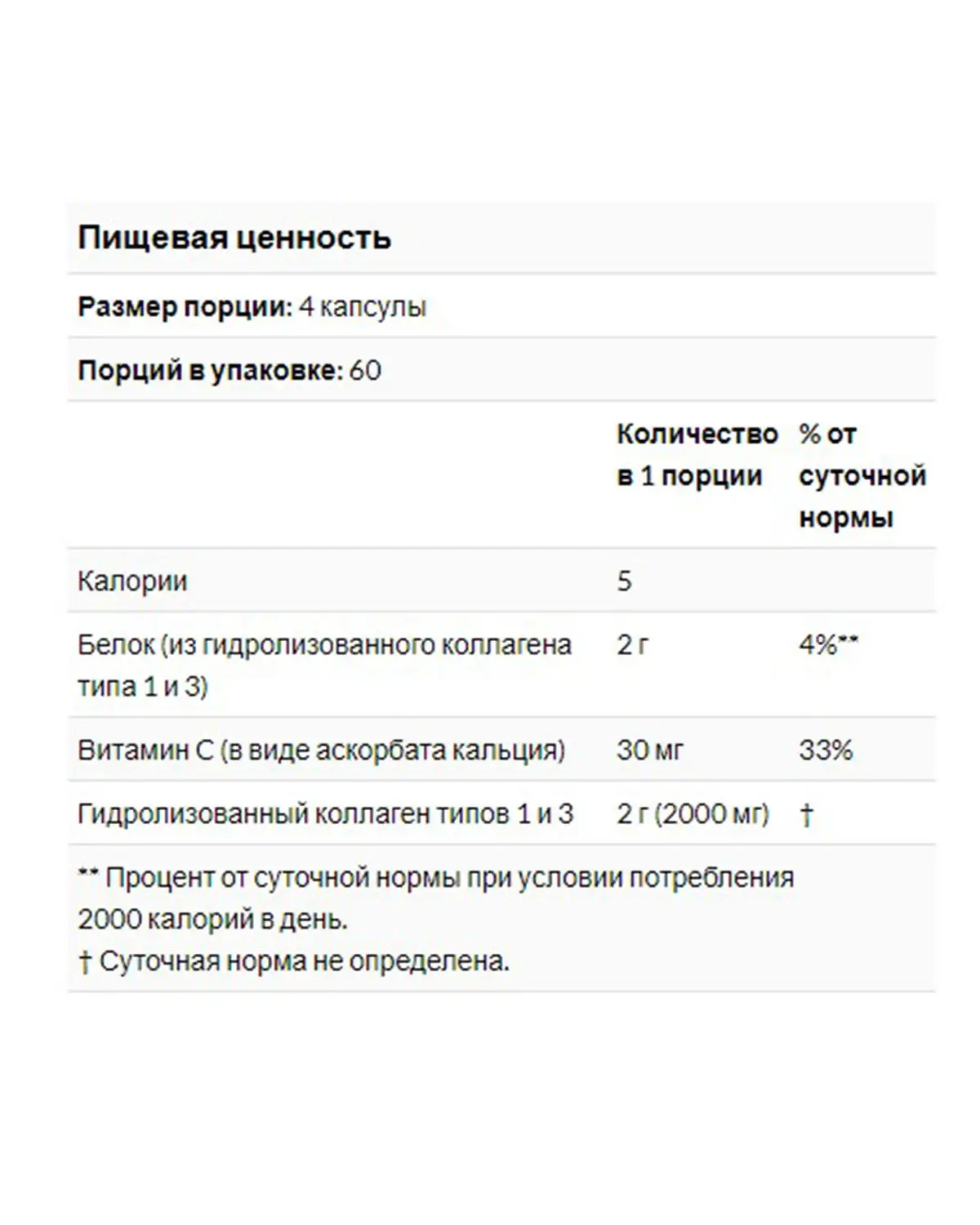 Пищевая ценность

Размер порции: 4 капсулы

Порций в упаковке: 60

| | Количество в 1 порции | % от суточной нормы |
|---|---|---|
| Калории | 5 | |
| Белок (из гидролизованного коллагена типа 1 и 3) | 2 г | 4%** |
| Витамин C (в виде аскорбата кальция) | 30 мг | 33% |
| Гидролизованный коллаген типов 1 и 3 | 2 г (2000 мг) | † |

** Процент от суточной нормы при условии потребления 2000 калорий в день.
† Суточная норма не определена.